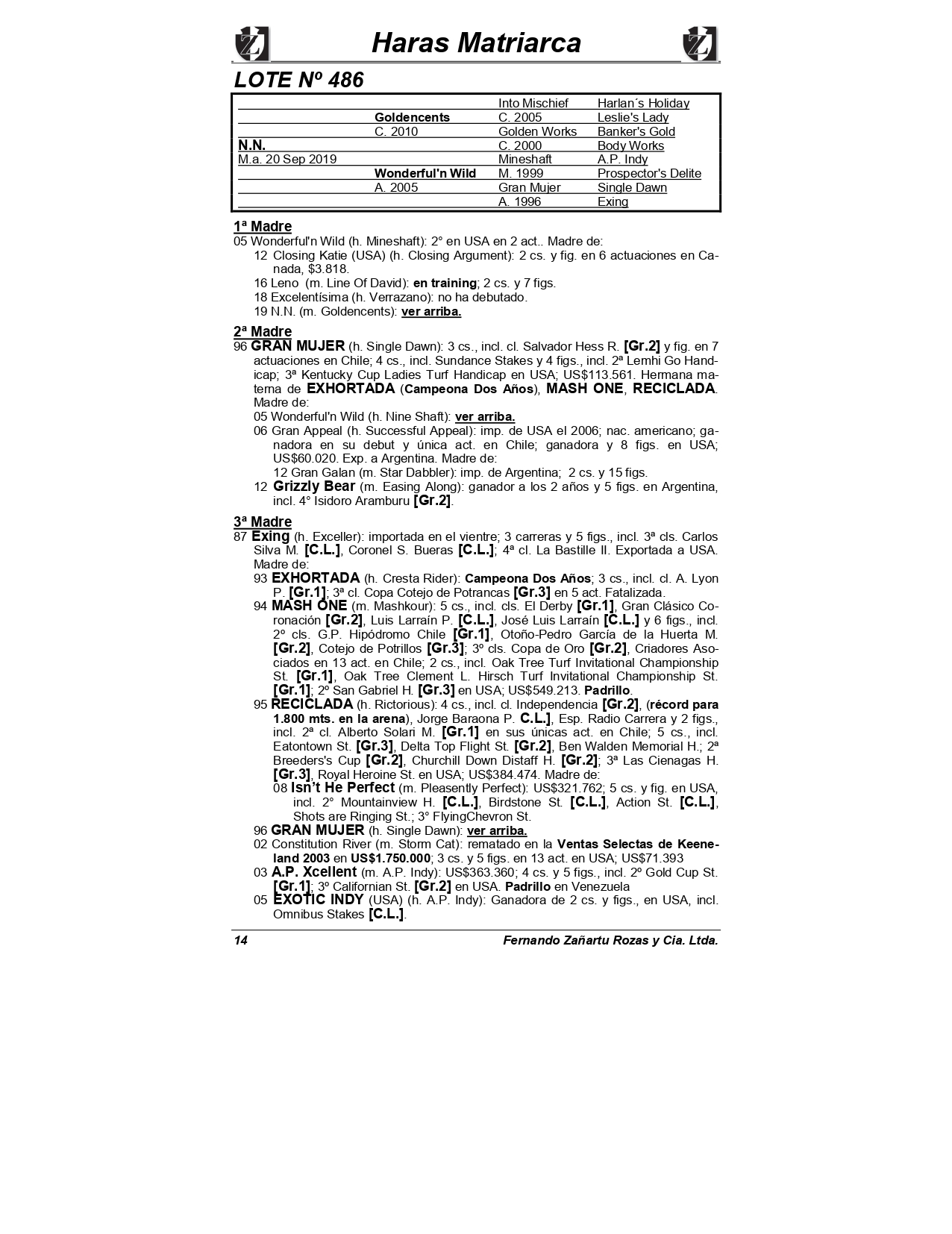 Haras Matriarca

LOTE Nº 486

| | | | |
|---|---|---|---|
| | | Into Mischief | Harlan´s Holiday |
| | Goldencents | C. 2005 | Leslie's Lady |
| | C. 2010 | Golden Works | Banker's Gold |
| N.N. | | C. 2000 | Body Works |
| M.a. 20 Sep 2019 | | Mineshaft | A.P. Indy |
| | Wonderful'n Wild | M. 1999 | Prospector's Delite |
| | A. 2005 | Gran Mujer | Single Dawn |
| | | A. 1996 | Exing |

1ª Madre
05 Wonderful'n Wild (h. Mineshaft): 2° en USA en 2 act.. Madre de:
12 Closing Katie (USA) (h. Closing Argument): 2 cs. y fig. en 6 actuaciones en Canada, $3.818.
16 Leno (m. Line Of David): en training; 2 cs. y 7 figs.
18 Excelentísima (h. Verrazano): no ha debutado.
19 N.N. (m. Goldencents): ver arriba.

2ª Madre
96 GRAN MUJER (h. Single Dawn): 3 cs., incl. cl. Salvador Hess R. [Gr.2] y fig. en 7 actuaciones en Chile; 4 cs., incl. Sundance Stakes y 4 figs., incl. 2ª Lemhi Go Handicap; 3ª Kentucky Cup Ladies Turf Handicap en USA; US$113.561. Hermana materna de EXHORTADA (Campeona Dos Años), MASH ONE, RECICLADA. Madre de:
05 Wonderful'n Wild (h. Nine Shaft): ver arriba.
06 Gran Appeal (h. Successful Appeal): imp. de USA el 2006; nac. americano; ganadora en su debut y única act. en Chile; ganadora y 8 figs. en USA; US$60.020. Exp. a Argentina. Madre de:
12 Gran Galan (m. Star Dabbler): imp. de Argentina; 2 cs. y 15 figs.
12 Grizzly Bear (m. Easing Along): ganador a los 2 años y 5 figs. en Argentina, incl. 4° Isidoro Aramburu [Gr.2].

3ª Madre
87 Exing (h. Exceller): importada en el vientre; 3 carreras y 5 figs., incl. 3ª cls. Carlos Silva M. [C.L.], Coronel S. Bueras [C.L.]; 4ª cl. La Bastille II. Exportada a USA. Madre de:
93 EXHORTADA (h. Cresta Rider): Campeona Dos Años; 3 cs., incl. cl. A. Lyon P. [Gr.1]; 3ª cl. Copa Cotejo de Potrancas [Gr.3] en 5 act. Fatalizada.
94 MASH ONE (m. Mashkour): 5 cs., incl. cls. El Derby [Gr.1], Gran Clásico Coronación [Gr.2], Luis Larraín P. [C.L.], José Luis Larraín [C.L.] y 6 figs., incl. 2º cls. G.P. Hipódromo Chile [Gr.1], Otoño-Pedro García de la Huerta M. [Gr.2], Cotejo de Potrillos [Gr.3]; 3º cls. Copa de Oro [Gr.2], Criadores Asociados en 13 act. en Chile; 2 cs., incl. Oak Tree Turf Invitational Championship St. [Gr.1], Oak Tree Clement L. Hirsch Turf Invitational Championship St. [Gr.1]; 2º San Gabriel H. [Gr.3] en USA; US$549.213. Padrillo.
95 RECICLADA (h. Rictorious): 4 cs., incl. cl. Independencia [Gr.2], (récord para 1.800 mts. en la arena), Jorge Baraona P. C.L.], Esp. Radio Carrera y 2 figs., incl. 2ª cl. Alberto Solari M. [Gr.1] en sus únicas act. en Chile; 5 cs., incl. Eatontown St. [Gr.3], Delta Top Flight St. [Gr.2], Ben Walden Memorial H.; 2ª Breeders's Cup [Gr.2], Churchill Down Distaff H. [Gr.2]; 3ª Las Cienagas H. [Gr.3], Royal Heroine St. en USA; US$384.474. Madre de:
08 Isn't He Perfect (m. Pleasently Perfect): US$321.762; 5 cs. y fig. en USA, incl. 2° Mountainview H. [C.L.], Birdstone St. [C.L.], Action St. [C.L.], Shots are Ringing St.; 3° FlyingChevron St.
96 GRAN MUJER (h. Single Dawn): ver arriba.
02 Constitution River (m. Storm Cat): rematado en la Ventas Selectas de Keeneland 2003 en US$1.750.000; 3 cs. y 5 figs. en 13 act. en USA; US$71.393
03 A.P. Xcellent (m. A.P. Indy): US$363.360; 4 cs. y 5 figs., incl. 2º Gold Cup St. [Gr.1]; 3º Californian St. [Gr.2] en USA. Padrillo en Venezuela
05 EXOTIC INDY (USA) (h. A.P. Indy): Ganadora de 2 cs. y figs., en USA, incl. Omnibus Stakes [C.L.].

14 Fernando Zañartu Rozas y Cia. Ltda.